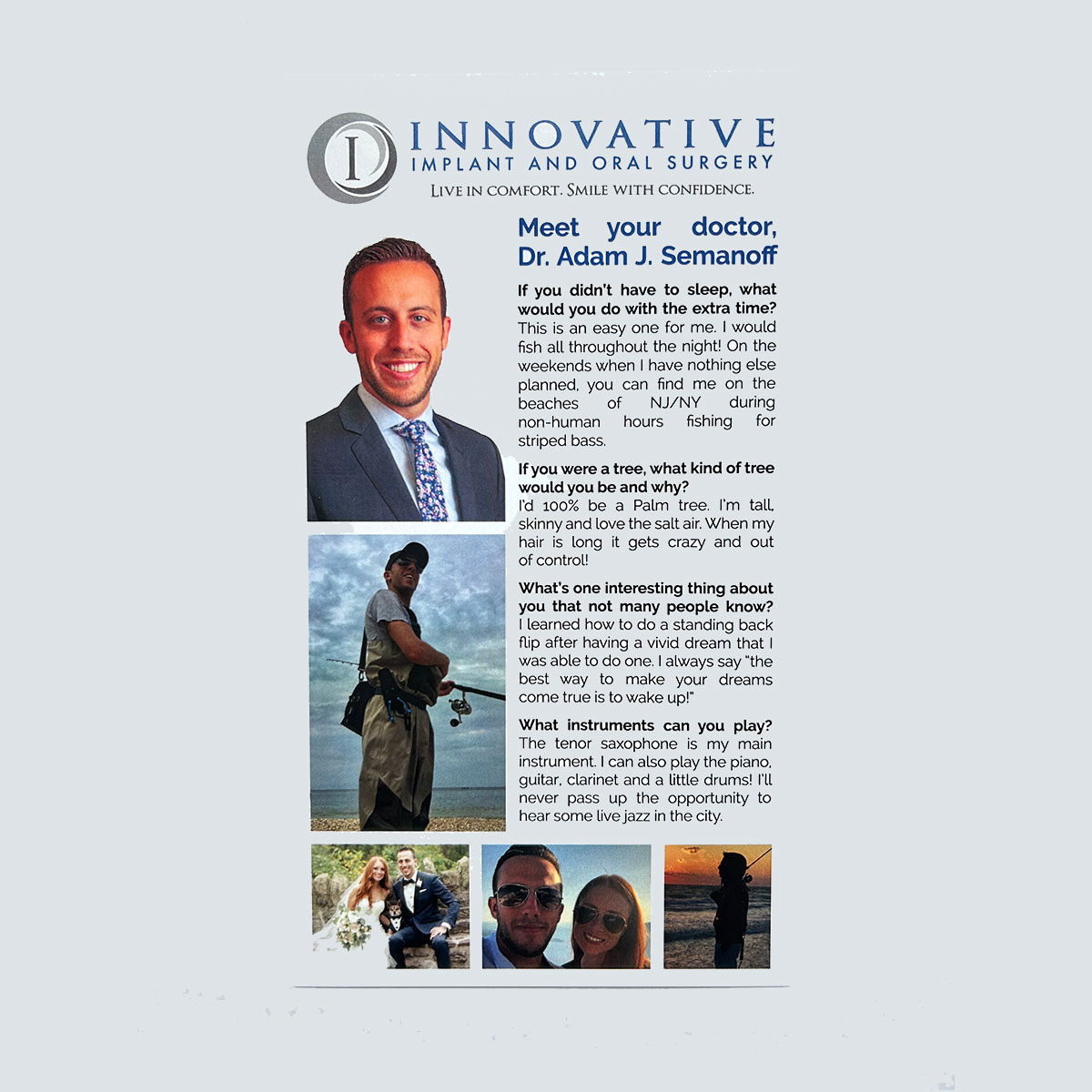 INNOVATIVE
IMPLANT AND ORAL SURGERY
LIVE IN COMFORT. SMILE WITH CONFIDENCE.

Meet your doctor, Dr. Adam J. Semanoff

If you didn't have to sleep, what would you do with the extra time?
This is an easy one for me. I would fish all throughout the night! On the weekends when I have nothing else planned, you can find me on the beaches of NJ/NY during non-human hours fishing for striped bass.

If you were a tree, what kind of tree would you be and why?
I'd 100% be a Palm tree. I'm tall, skinny and love the salt air. When my hair is long it gets crazy and out of control!

What's one interesting thing about you that not many people know?
I learned how to do a standing back flip after having a vivid dream that I was able to do one. I always say "the best way to make your dreams come true is to wake up!"

What instruments can you play?
The tenor saxophone is my main instrument. I can also play the piano, guitar, clarinet and a little drums! I'll never pass up the opportunity to hear some live jazz in the city.